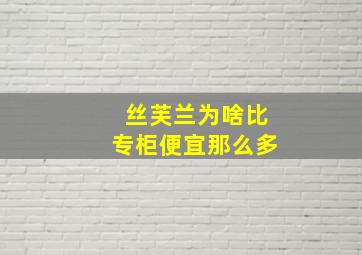 丝芙兰为啥比
专柜便宜那么多